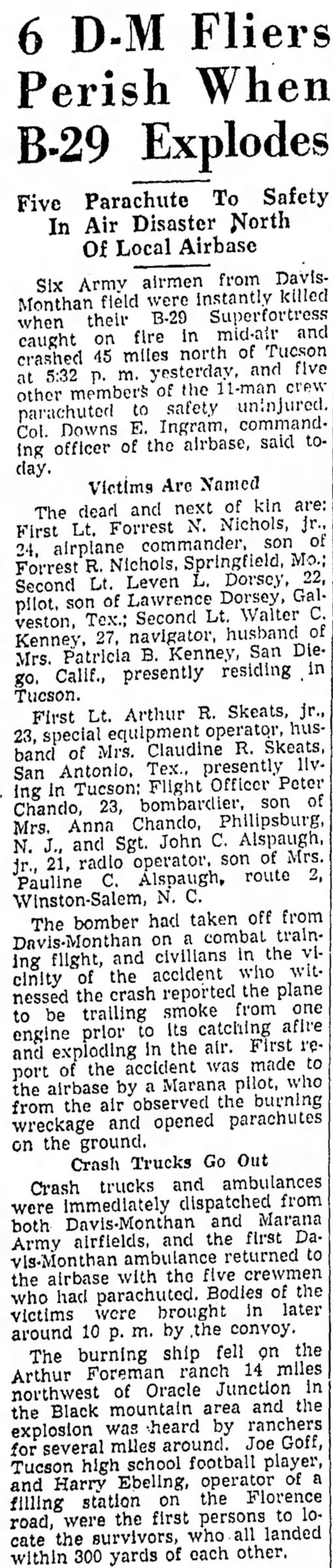 6 D-M Fliers Perish When B-29 Explodes

Five Parachute To Safety In Air Disaster North Of Local Airbase

Six Army airmen from Davis-Monthan field were instantly killed when their B-29 Superfortress caught on fire in mid-air and crashed 45 miles north of Tucson at 5:32 p. m. yesterday, and five other members of the 11-man crew parachuted to safety uninjured. Col. Downs E. Ingram, commanding officer of the airbase, said today.

Victims Are Named

The dead and next of kin are: First Lt. Forrest N. Nichols, jr., 24, airplane commander, son of Forrest R. Nichols, Springfield, Mo.; Second Lt. Leven L. Dorsey, 22, pilot, son of Lawrence Dorsey, Galveston, Tex.; Second Lt. Walter C. Kenney, 27, navigator, husband of Mrs. Patricia B. Kenney, San Diego, Calif., presently residing in Tucson.

First Lt. Arthur R. Skeats, jr., 23, special equipment operator, husband of Mrs. Claudine R. Skeats, San Antonio, Tex., presently living in Tucson; Flight Officer Peter Chando, 23, bombardier, son of Mrs. Anna Chando, Philipsburg, N. J., and Sgt. John C. Alspaugh, jr., 21, radio operator, son of Mrs. Pauline C. Alspaugh, route 2, Winston-Salem, N. C.

The bomber had taken off from Davis-Monthan on a combat training flight, and civilians in the vicinity of the accident who witnessed the crash reported the plane to be trailing smoke from one engine prior to its catching afire and exploding in the air. First report of the accident was made to the airbase by a Marana pilot, who from the air observed the burning wreckage and opened parachutes on the ground.

Crash Trucks Go Out

Crash trucks and ambulances were immediately dispatched from both Davis-Monthan and Marana Army airfields, and the first Davis-Monthan ambulance returned to the airbase with the five crewmen who had parachuted. Bodies of the victims were brought in later around 10 p. m. by the convoy.

The burning ship fell on the Arthur Foreman ranch 14 miles northwest of Oracle Junction in the Black mountain area and the explosion was heard by ranchers for several miles around. Joe Goff, Tucson high school football player, and Harry Ebeling, operator of a filling station on the Florence road, were the first persons to locate the survivors, who all landed within 300 yards of each other.